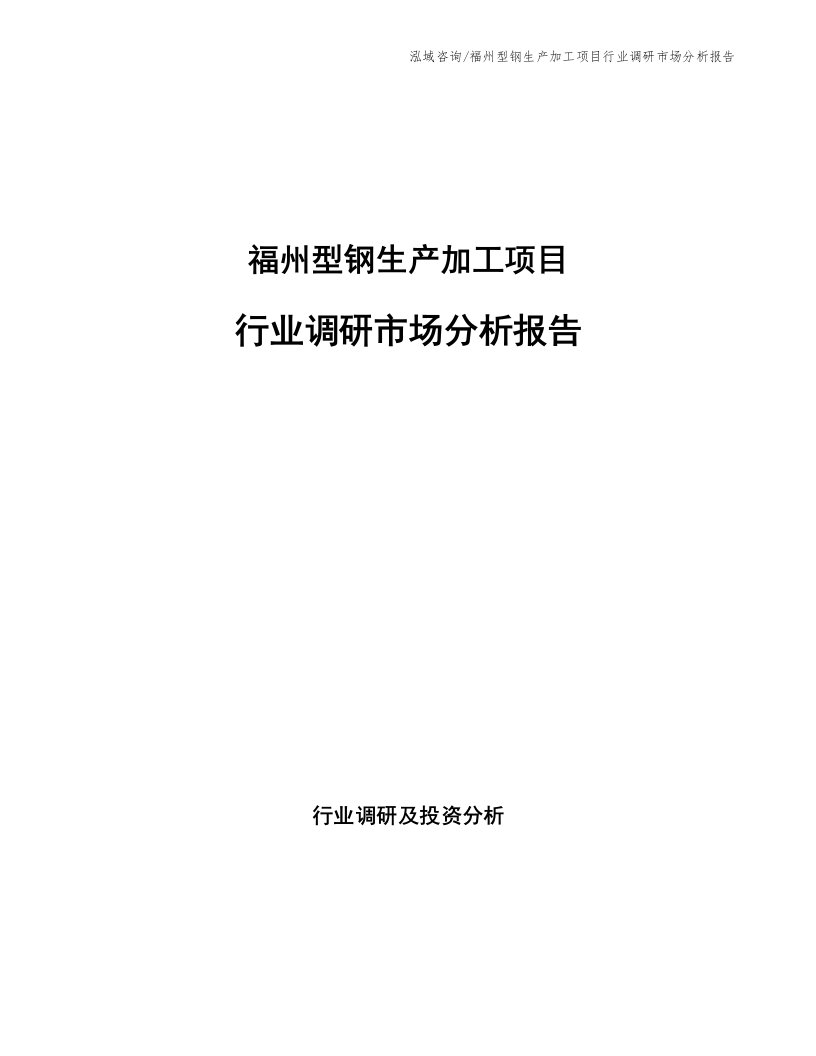 泓域咨询/福州型钢生产加工项目行业调研市场分析报告

福州型钢生产加工项目

行业调研市场分析报告

行业调研及投资分析